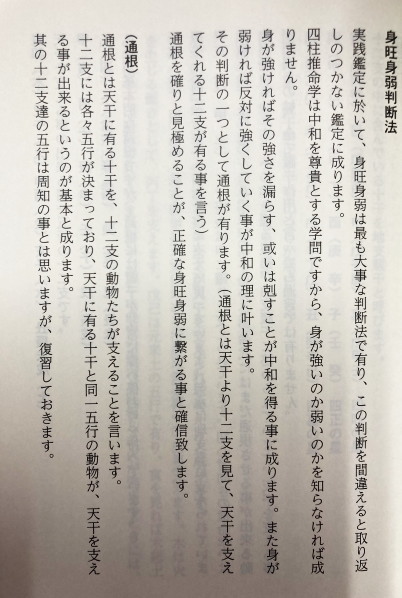 身旺身弱判断法

実践鑑定に於いて、身旺身弱は最も大事な判断法で有り、この判断を間違えると取り返しのつかない鑑定に成ります。

四柱推命学は中和を尊貴とする学問ですから、身が強いのか弱いのかを知らなければ成りません。

身が強ければその強さを漏らす、或いは剋すことが中和を得る事に成ります。また身が弱ければ反対に強くしていく事が中和の理に叶います。

その判断の一つとして通根が有ります。（通根とは天干より十二支を見て、天干を支えてくれる十二支が有る事を言う）

通根を確りと見極めることが、正確な身旺身弱に繋がる事と確信致します。

(通根)

通根とは天干に有る十干を、十二支の動物たちが支えることを言います。

十二支には各々五行が決まっており、天干に有る十干と同一五行の動物が、天干を支える事が出来るというのが基本と成ります。

其の十二支達の五行は周知の事とは思いますが、復習しておきます。